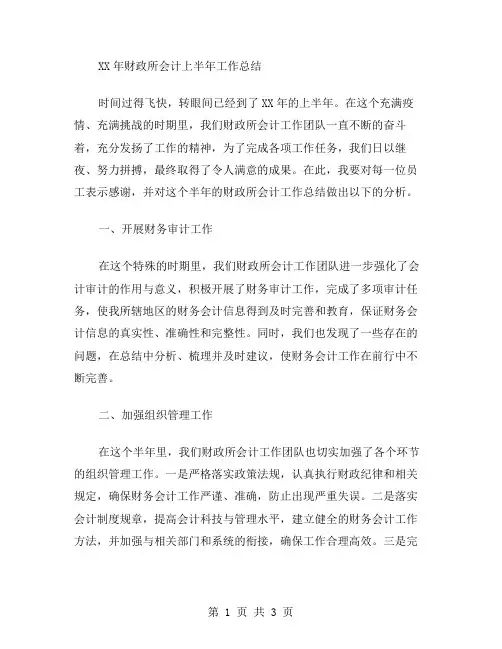 XX 年财政所会计上半年工作总结

时间过得飞快，转眼间已经到了 XX 年的上半年。在这个充满疫情、充满挑战的时期里，我们财政所会计工作团队一直不断的奋斗着，充分发扬了工作的精神，为了完成各项工作任务，我们日以继夜、努力拼搏，最终取得了令人满意的成果。在此，我要对每一位员工表示感谢，并对这个半年的财政所会计工作总结做出以下的分析。

一、开展财务审计工作

在这个特殊的时期里，我们财政所会计工作团队进一步强化了会计审计的作用与意义，积极开展了财务审计工作，完成了多项审计任务，使我所辖地区的财务会计信息得到及时完善和教育，保证财务会计信息的真实性、准确性和完整性。同时，我们也发现了一些存在的问题，在总结中分析、梳理并及时建议，使财务会计工作在前行中不断完善。

二、加强组织管理工作

在这个半年里，我们财政所会计工作团队也切实加强了各个环节的组织管理工作。一是严格落实政策法规，认真执行财政纪律和相关规定，确保财务会计工作严谨、准确，防止出现严重失误。二是落实会计制度规章，提高会计科技与管理水平，建立健全的财务会计工作方法，并加强与相关部门和系统的衔接，确保工作合理高效。三是完

第 1 页 共 3 页